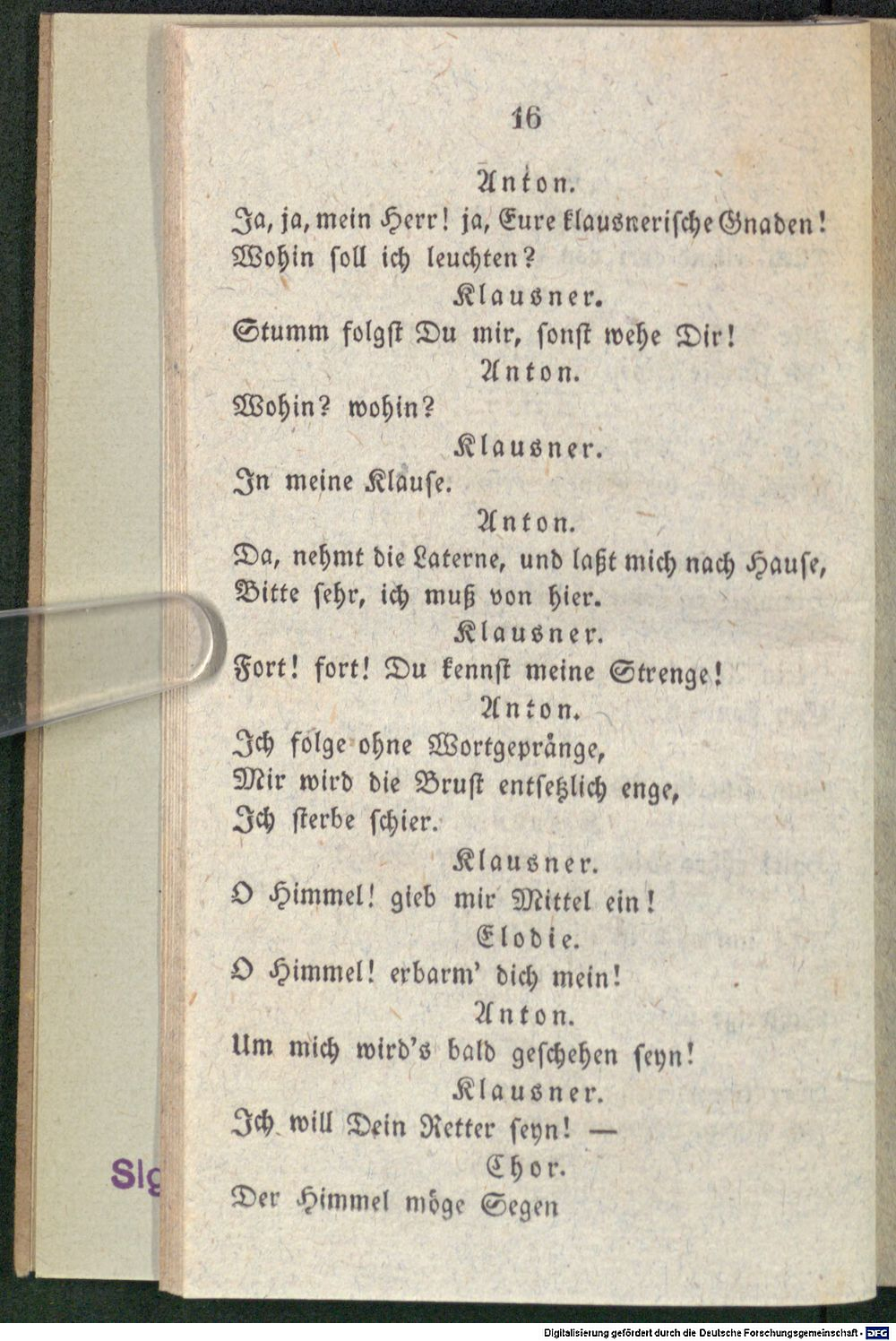 16

Anton.

Ja, ja, mein Herr! ja, Eure klausnerische Gnaden! Wohin soll ich leuchten?

Klausner.

Stumm folgst Du mir, sonst wehe Dir!

Anton.

Wohin? wohin?

Klausner.

In meine Klause.

Anton.

Da, nehmt die Laterne, und laßt mich nach Hause, Bitte sehr, ich muß von hier.

Klausner.

Fort! fort! Du kennst meine Strenge!

Anton.

Ich folge ohne Wortgepränge,
Mir wird die Brust entsetzlich enge,
Ich sterbe schier.

Klausner.

O Himmel! gieb mir Mittel ein!

Elodie.

O Himmel! erbarm' dich mein!

Anton.

Um mich wird's bald geschehen seyn!

Klausner.

Ich will Dein Retter seyn! —

Chor.

Der Himmel möge Segen

Slg

Digitalisierung gefördert durch die Deutsche Forschungsgemeinschaft · DFG